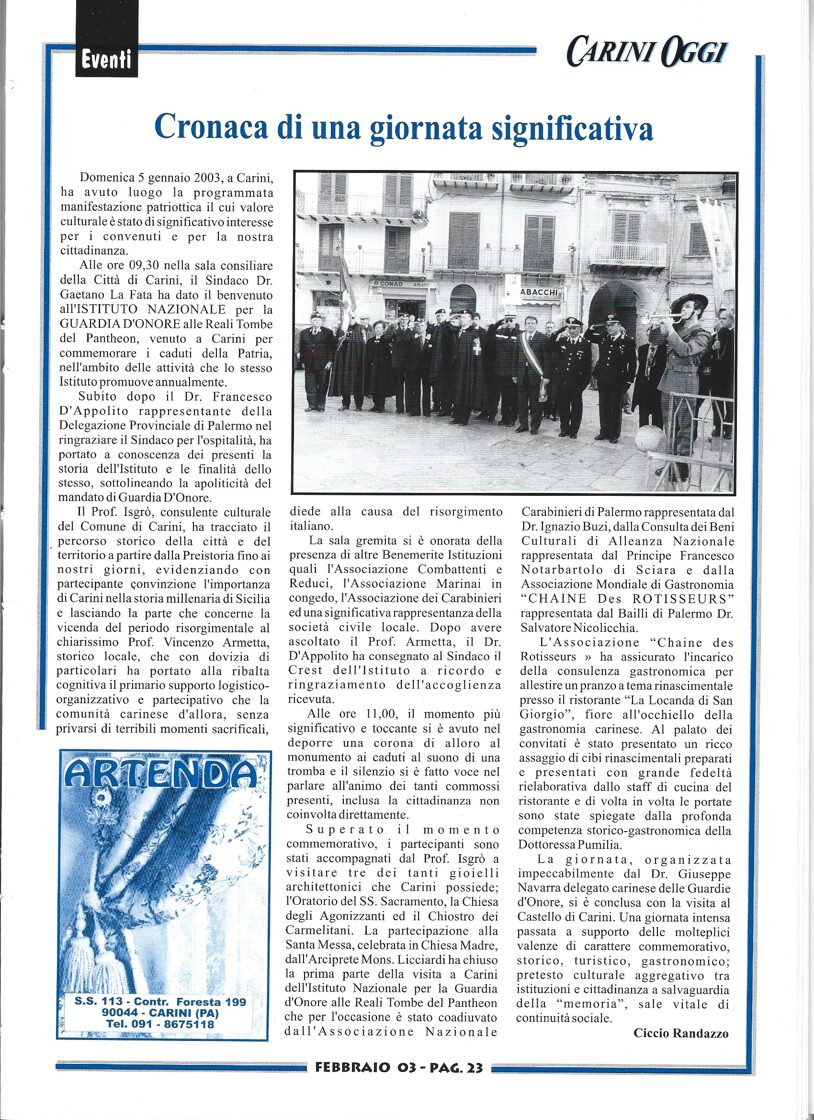 Eventi

CARINI OGGI

Cronaca di una giornata significativa

Domenica 5 gennaio 2003, a Carini, ha avuto luogo la programmata manifestazione patriottica il cui valore culturale è stato di significativo interesse per i convenuti e per la nostra cittadinanza.

Alle ore 09,30 nella sala consiliare della Città di Carini, il Sindaco Dr. Gaetano La Fata ha dato il benvenuto all'ISTITUTO NAZIONALE per la GUARDIA D'ONORE alle Reali Tombe del Pantheon, venuto a Carini per commemorare i caduti della Patria, nell'ambito delle attività che lo stesso Istituto promuove annualmente.

Subito dopo il Dr. Francesco D'Appolito rappresentante della Delegazione Provinciale di Palermo nel ringraziare il Sindaco per l'ospitalità, ha portato a conoscenza dei presenti la storia dell'Istituto e le finalità dello stesso, sottolineando la apoliticità del mandato di Guardia D'Onore.

Il Prof. Isgrò, consulente culturale del Comune di Carini, ha tracciato il percorso storico della città e del territorio a partire dalla Preistoria fino ai nostri giorni, evidenziando con partecipante convinzione l'importanza di Carini nella storia millenaria di Sicilia e lasciando la parte che concerne la vicenda del periodo risorgimentale al chiarissimo Prof. Vincenzo Armetta, storico locale, che con dovizia di particolari ha portato alla ribalta cognitiva il primario supporto logistico-organizzativo e partecipativo che la comunità carinese d'allora, senza privarsi di terribili momenti sacrificali, diede alla causa del risorgimento italiano.

La sala gremita si è onorata della presenza di altre Benemerite Istituzioni quali l'Associazione Combattenti e Reduci, l'Associazione Marinai in congedo, l'Associazione dei Carabinieri ed una significativa rappresentanza della società civile locale. Dopo avere ascoltato il Prof. Armetta, il Dr. D'Appolito ha consegnato al Sindaco il Crest dell'Istituto a ricordo e ringraziamento dell'accoglienza ricevuta.

Alle ore 11,00, il momento più significativo e toccante si è avuto nel deporre una corona di alloro al monumento ai caduti al suono di una tromba e il silenzio si è fatto voce nel parlare all'animo dei tanti commossi presenti, inclusa la cittadinanza non coinvolta direttamente.

Superato il momento commemorativo, i partecipanti sono stati accompagnati dal Prof. Isgrò a visitare tre dei tanti gioielli architettonici che Carini possiede; l'Oratorio del SS. Sacramento, la Chiesa degli Agonizzanti ed il Chiostro dei Carmelitani. La partecipazione alla Santa Messa, celebrata in Chiesa Madre, dall'Arciprete Mons. Licciardi ha chiuso la prima parte della visita a Carini dell'Istituto Nazionale per la Guardia d'Onore alle Reali Tombe del Pantheon che per l'occasione è stato coadiuvato dall'Associazione Nazionale Carabinieri di Palermo rappresentata dal Dr. Ignazio Buzi, dalla Consulta dei Beni Culturali di Alleanza Nazionale rappresentata dal Principe Francesco Notarbartolo di Sciara e dalla Associazione Mondiale di Gastronomia "CHAINE Des ROTISSEURS" rappresentata dal Bailli di Palermo Dr. Salvatore Nicolicchia.

L'Associazione "Chaine des Rotisseurs » ha assicurato l'incarico della consulenza gastronomica per allestire un pranzo a tema rinascimentale presso il ristorante "La Locanda di San Giorgio", fiore all'occhiello della gastronomia carinese. Al palato dei convitati è stato presentato un ricco assaggio di cibi rinascimentali preparati e presentati con grande fedeltà rielaborativa dallo staff di cucina del ristorante e di volta in volta le portate sono state spiegate dalla profonda competenza storico-gastronomica della Dottoressa Pumilia.

La giornata, organizzata impeccabilmente dal Dr. Giuseppe Navarra delegato carinese delle Guardie d'Onore, si è conclusa con la visita al Castello di Carini. Una giornata intensa passata a supporto delle molteplici valenze di carattere commemorativo, storico, turistico, gastronomico; pretesto culturale aggregativo tra istituzioni e cittadinanza a salvaguardia della "memoria", sale vitale di continuità sociale.

Ciccio Randazzo

CONAD
ABACCHI

ARTENDA
S.S. 113 - Contr. Foresta 199
90044 - CARINI (PA)
Tel. 091 - 8675118

FEBBRAIO 03 - PAG. 23